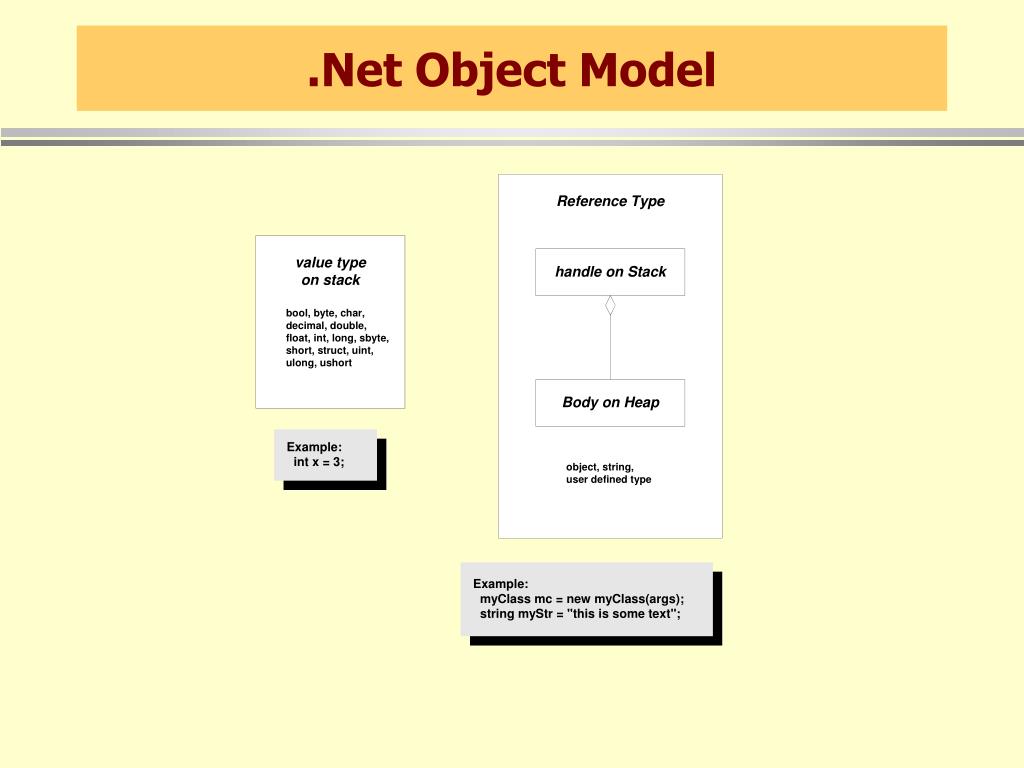 .Net Object Model

value type
on stack

bool, byte, char, decimal, double, float, int, long, sbyte, short, struct, uint, ulong, ushort

Example:
int x = 3;

Reference Type

handle on Stack

Body on Heap

object, string, user defined type

Example:
myClass mc = new myClass(args);
string myStr = "this is some text";